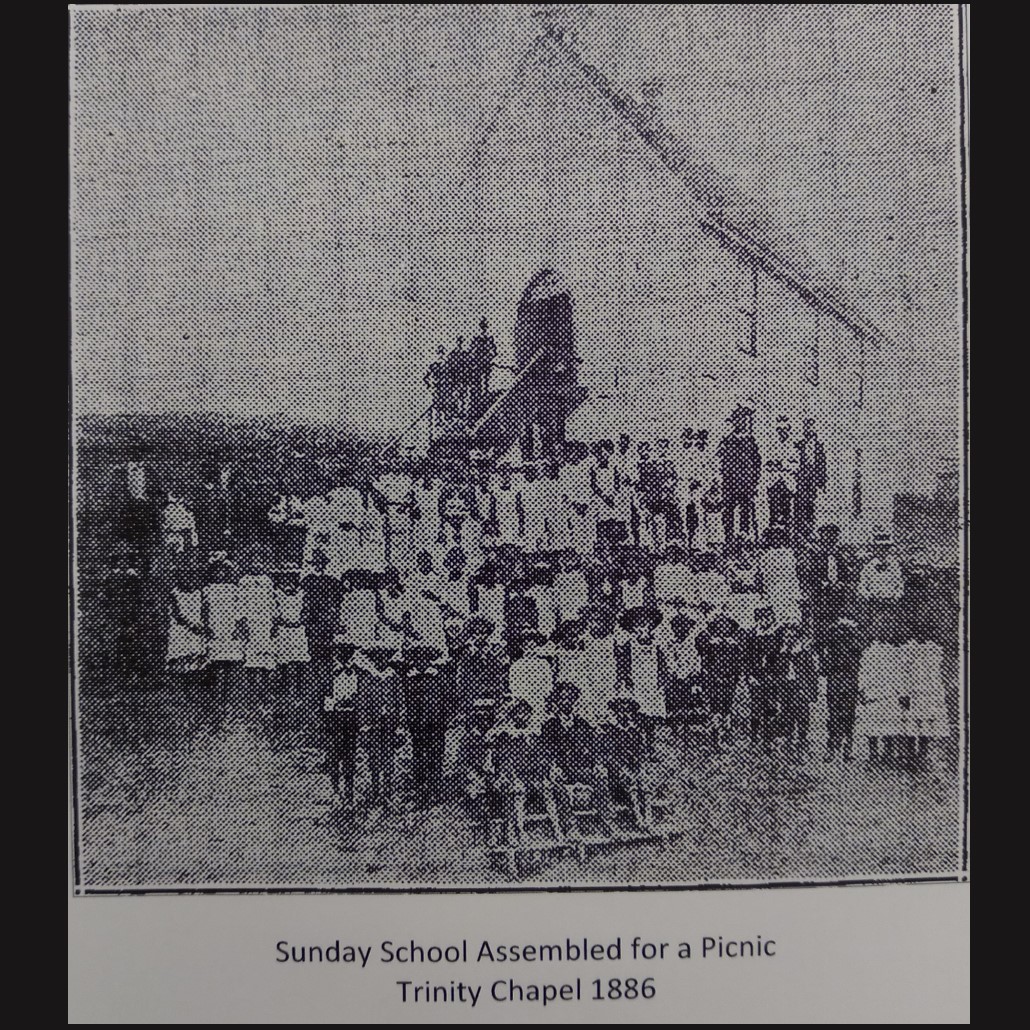 Sunday School Assembled for a Picnic
Trinity Chapel 1886